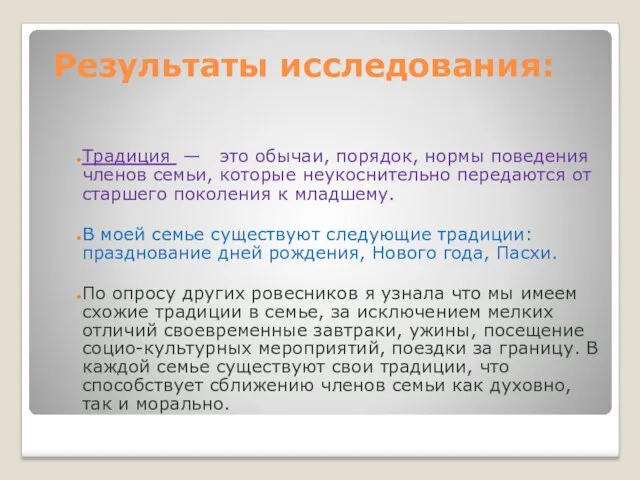 Результаты исследования:

Традиция — это обычаи, порядок, нормы поведения членов семьи, которые неукоснительно передаются от старшего поколения к младшему.

В моей семье существуют следующие традиции: празднование дней рождения, Нового года, Пасхи.

По опросу других ровесников я узнала что мы имеем схожие традиции в семье, за исключением мелких отличий своевременные завтраки, ужины, посещение социо-культурных мероприятий, поездки за границу. В каждой семье существуют свои традиции, что способствует сближению членов семьи как духовно, так и морально.